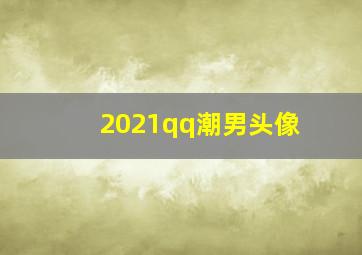 2021qq潮男头像